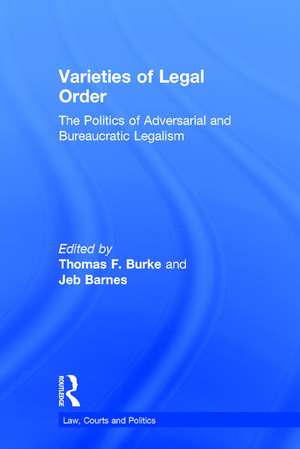 Varieties of Legal Order

The Politics of Adversarial and Bureaucratic Legalism

Edited by
Thomas F. Burke and
Jeb Barnes

ROUTLEDGE

Law, Courts and Politics